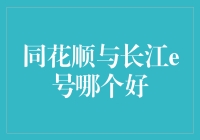 同花顺与长江e号哪个好